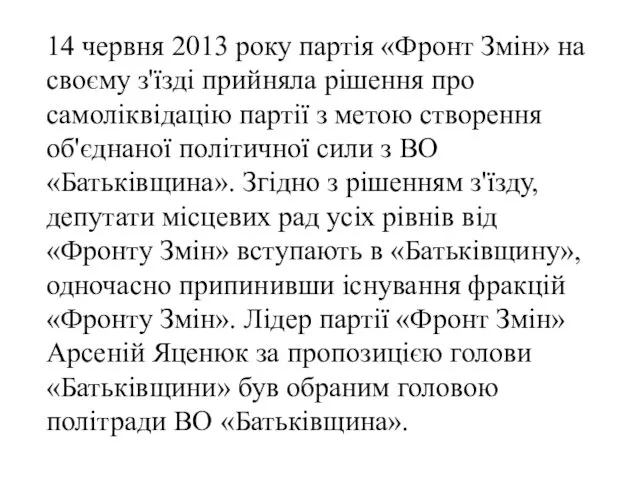 14 червня 2013 року партія «Фронт Змін» на своєму з'їзді прийняла рішення про самоліквідацію партії з метою створення об'єднаної політичної сили з ВО «Батьківщина». Згідно з рішенням з'їзду, депутати місцевих рад усіх рівнів від «Фронту Змін» вступають в «Батьківщину», одночасно припинивши існування фракцій «Фронту Змін». Лідер партії «Фронт Змін» Арсеній Яценюк за пропозицією голови «Батьківщини» був обраним головою політради ВО «Батьківщина».